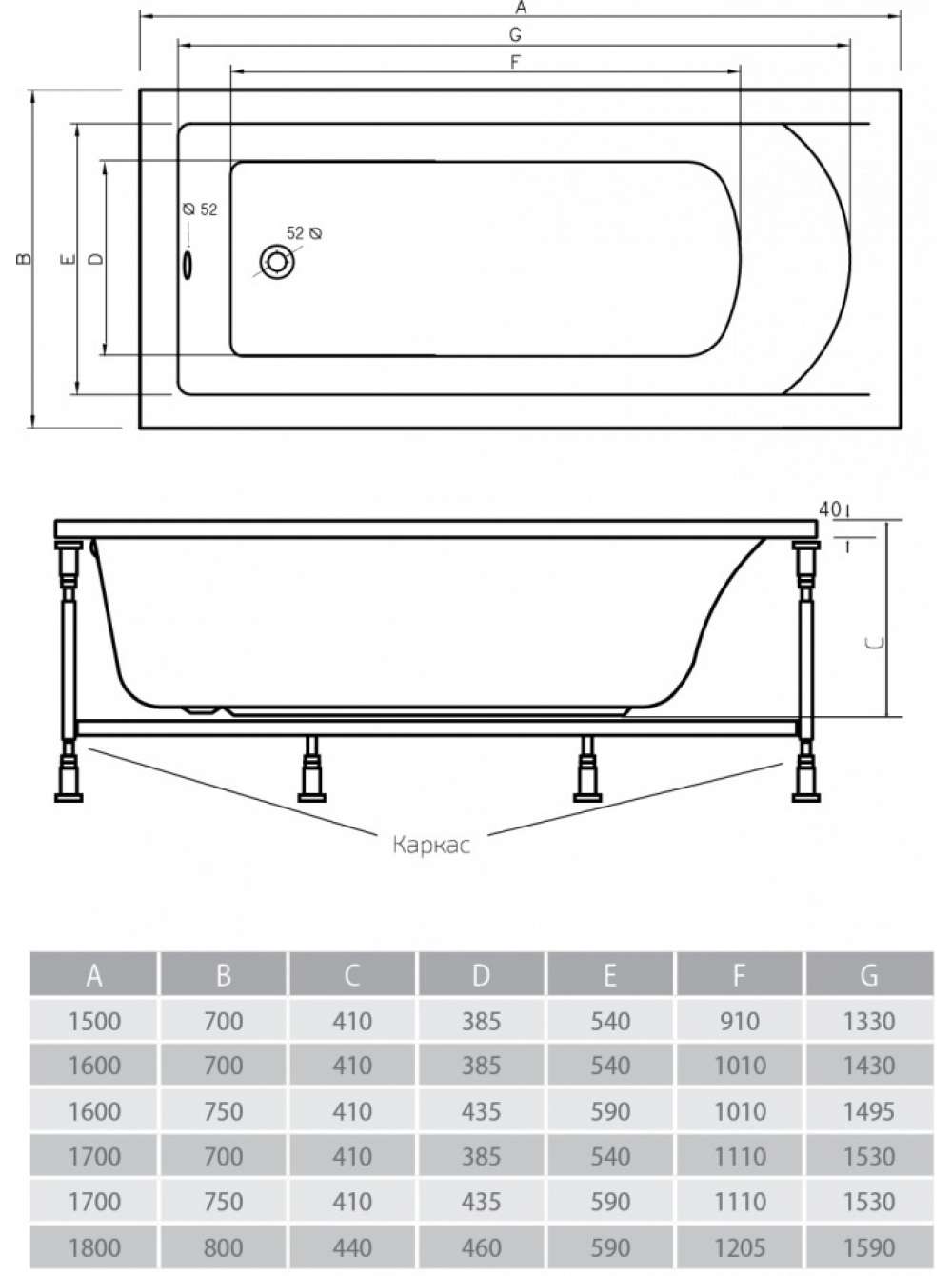 A
G
F
B
E
D
⌀ 52
52 ⌀

40
C
Каркас

| A | B | C | D | E | F | G |
|---|---|---|---|---|---|---|
| 1500 | 700 | 410 | 385 | 540 | 910 | 1330 |
| 1600 | 700 | 410 | 385 | 540 | 1010 | 1430 |
| 1600 | 750 | 410 | 435 | 590 | 1010 | 1495 |
| 1700 | 700 | 410 | 385 | 540 | 1110 | 1530 |
| 1700 | 750 | 410 | 435 | 590 | 1110 | 1530 |
| 1800 | 800 | 440 | 460 | 590 | 1205 | 1590 |